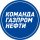 КОМАНДА
ГАЗПРОМ
НЕФТИ